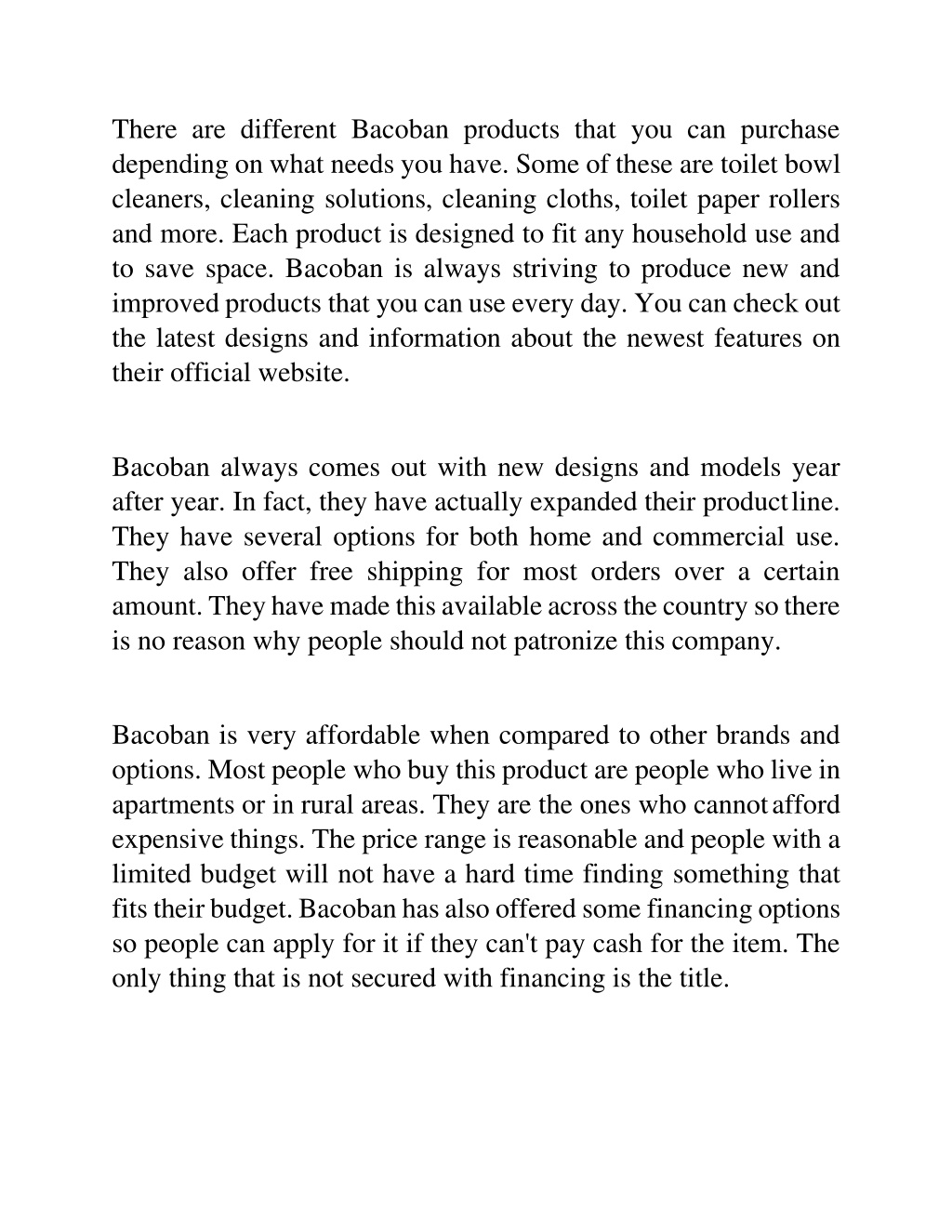 There are different Bacoban products that you can purchase depending on what needs you have. Some of these are toilet bowl cleaners, cleaning solutions, cleaning cloths, toilet paper rollers and more. Each product is designed to fit any household use and to save space. Bacoban is always striving to produce new and improved products that you can use every day. You can check out the latest designs and information about the newest features on their official website.

Bacoban always comes out with new designs and models year after year. In fact, they have actually expanded their product line. They have several options for both home and commercial use. They also offer free shipping for most orders over a certain amount. They have made this available across the country so there is no reason why people should not patronize this company.

Bacoban is very affordable when compared to other brands and options. Most people who buy this product are people who live in apartments or in rural areas. They are the ones who cannot afford expensive things. The price range is reasonable and people with a limited budget will not have a hard time finding something that fits their budget. Bacoban has also offered some financing options so people can apply for it if they can't pay cash for the item. The only thing that is not secured with financing is the title.